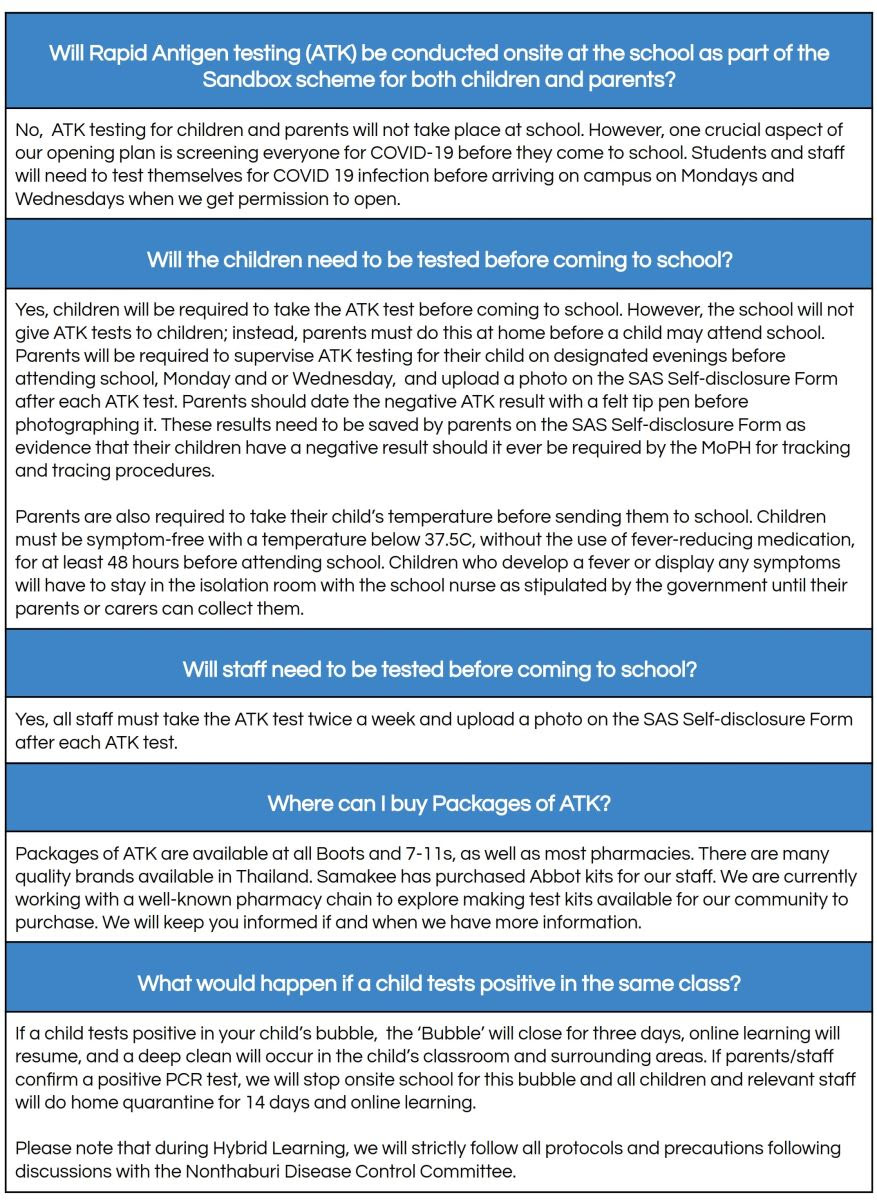 Will Rapid Antigen testing (ATK) be conducted onsite at the school as part of the Sandbox scheme for both children and parents?

No, ATK testing for children and parents will not take place at school. However, one crucial aspect of our opening plan is screening everyone for COVID-19 before they come to school. Students and staff will need to test themselves for COVID 19 infection before arriving on campus on Mondays and Wednesdays when we get permission to open.

Will the children need to be tested before coming to school?

Yes, children will be required to take the ATK test before coming to school. However, the school will not give ATK tests to children; instead, parents must do this at home before a child may attend school. Parents will be required to supervise ATK testing for their child on designated evenings before attending school, Monday and or Wednesday, and upload a photo on the SAS Self-disclosure Form after each ATK test. Parents should date the negative ATK result with a felt tip pen before photographing it. These results need to be saved by parents on the SAS Self-disclosure Form as evidence that their children have a negative result should it ever be required by the MoPH for tracking and tracing procedures.

Parents are also required to take their child's temperature before sending them to school. Children must be symptom-free with a temperature below 37.5C, without the use of fever-reducing medication, for at least 48 hours before attending school. Children who develop a fever or display any symptoms will have to stay in the isolation room with the school nurse as stipulated by the government until their parents or carers can collect them.

Will staff need to be tested before coming to school?

Yes, all staff must take the ATK test twice a week and upload a photo on the SAS Self-disclosure Form after each ATK test.

Where can I buy Packages of ATK?

Packages of ATK are available at all Boots and 7-11s, as well as most pharmacies. There are many quality brands available in Thailand. Samakee has purchased Abbot kits for our staff. We are currently working with a well-known pharmacy chain to explore making test kits available for our community to purchase. We will keep you informed if and when we have more information.

What would happen if a child tests positive in the same class?

If a child tests positive in your child's bubble, the 'Bubble' will close for three days, online learning will resume, and a deep clean will occur in the child's classroom and surrounding areas. If parents/staff confirm a positive PCR test, we will stop onsite school for this bubble and all children and relevant staff will do home quarantine for 14 days and online learning.

Please note that during Hybrid Learning, we will strictly follow all protocols and precautions following discussions with the Nonthaburi Disease Control Committee.